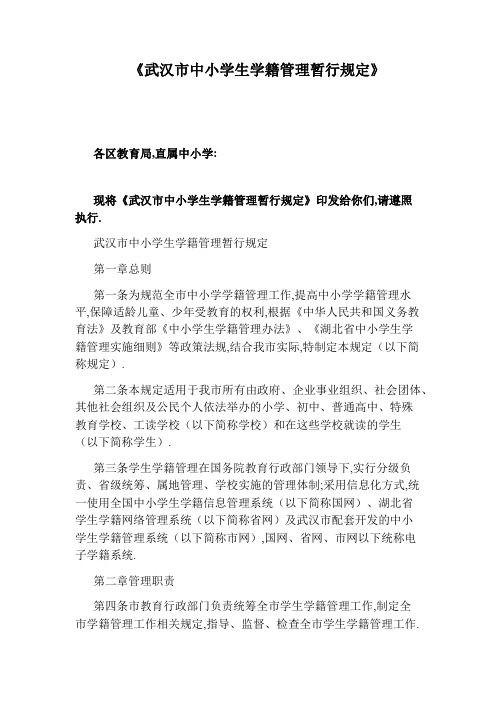 《武汉市中小学生学籍管理暂行规定》

各区教育局,直属中小学:

现将《武汉市中小学生学籍管理暂行规定》印发给你们,请遵照执行.

武汉市中小学生学籍管理暂行规定

第一章总则

第一条为规范全市中小学学籍管理工作,提高中小学学籍管理水平,保障适龄儿童、少年受教育的权利,根据《中华人民共和国义务教育法》及教育部《中小学生学籍管理办法》、《湖北省中小学生学籍管理实施细则》等政策法规,结合我市实际,特制定本规定（以下简称规定）.

第二条本规定适用于我市所有由政府、企业事业组织、社会团体、其他社会组织及公民个人依法举办的小学、初中、普通高中、特殊教育学校、工读学校（以下简称学校）和在这些学校就读的学生（以下简称学生）.

第三条学生学籍管理在国务院教育行政部门领导下,实行分级负责、省级统筹、属地管理、学校实施的管理体制;采用信息化方式,统一使用全国中小学生学籍信息管理系统（以下简称国网）、湖北省学生学籍网络管理系统（以下简称省网）及武汉市配套开发的中小学生学籍管理系统（以下简称市网）,国网、省网、市网以下统称电子学籍系统.

第二章管理职责

第四条市教育行政部门负责统筹全市学生学籍管理工作,制定全市学籍管理工作相关规定,指导、监督、检查全市学生学籍管理工作.